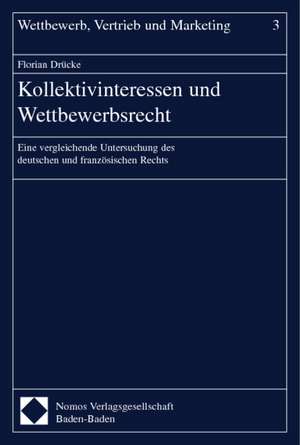 Wettbewerb, Vertrieb und Marketing 3

Florian Drücke

Kollektivinteressen und Wettbewerbsrecht

Eine vergleichende Untersuchung des deutschen und französischen Rechts

Nomos Verlagsgesellschaft
Baden-Baden